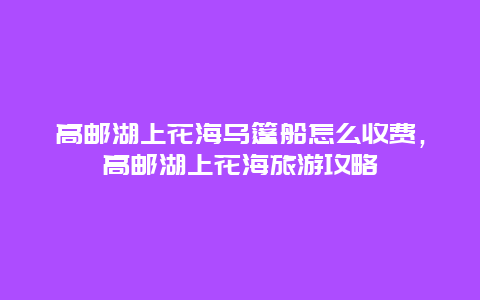 高邮湖上花海乌篷船怎么收费，高邮湖上花海旅游攻略